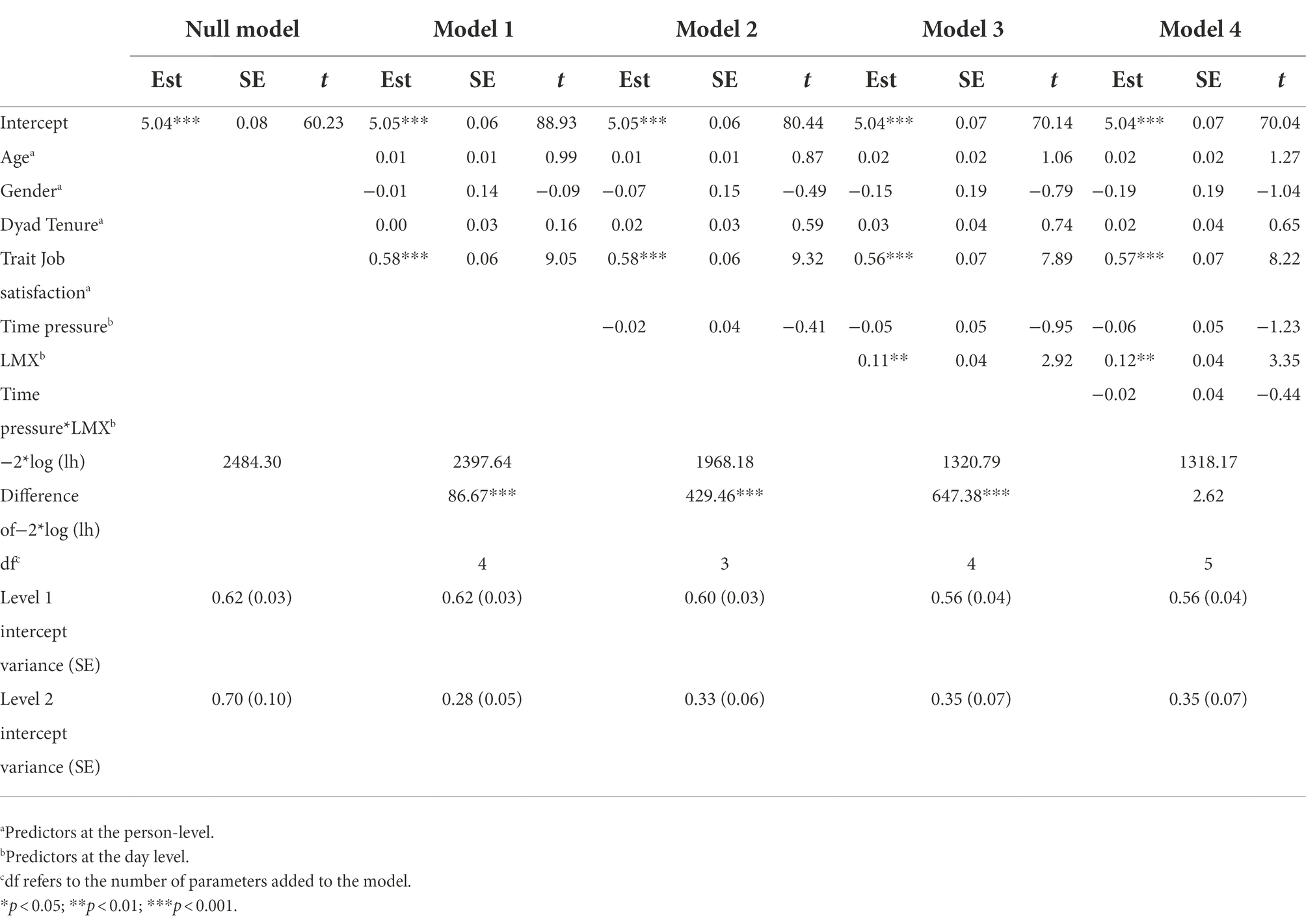 |  | Null model |  |  | Model 1 |  |  | Model 2 |  |  | Model 3 |  |  | Model 4 |  |  |
|---|---|---|---|---|---|---|---|---|---|---|---|---|---|---|---|
|  | Est | SE | t | Est | SE | t | Est | SE | t | Est | SE | t | Est | SE | t |
| Intercept | 5.04*** | 0.08 | 60.23 | 5.05*** | 0.06 | 88.93 | 5.05*** | 0.06 | 80.44 | 5.04*** | 0.07 | 70.14 | 5.04*** | 0.07 | 70.04 |
| Age$^{a}$ |  |  |  | 0.01 | 0.01 | 0.99 | 0.01 | 0.01 | 0.87 | 0.02 | 0.02 | 1.06 | 0.02 | 0.02 | 1.27 |
| Gender$^{a}$ |  |  |  | −0.01 | 0.14 | −0.09 | −0.07 | 0.15 | −0.49 | −0.15 | 0.19 | −0.79 | −0.19 | 0.19 | −1.04 |
| Dyad Tenure$^{a}$ |  |  |  | 0.00 | 0.03 | 0.16 | 0.02 | 0.03 | 0.59 | 0.03 | 0.04 | 0.74 | 0.02 | 0.04 | 0.65 |
| Trait Job satisfaction$^{a}$ |  |  |  | 0.58*** | 0.06 | 9.05 | 0.58*** | 0.06 | 9.32 | 0.56*** | 0.07 | 7.89 | 0.57*** | 0.07 | 8.22 |
| Time pressure$^{b}$ |  |  |  |  |  |  | −0.02 | 0.04 | −0.41 | −0.05 | 0.05 | −0.95 | −0.06 | 0.05 | −1.23 |
| LMX$^{b}$ |  |  |  |  |  |  |  |  |  | 0.11** | 0.04 | 2.92 | 0.12** | 0.04 | 3.35 |
| Time pressure*LMX$^{b}$ |  |  |  |  |  |  |  |  |  |  |  |  | −0.02 | 0.04 | −0.44 |
| −2*log (lh) |  | 2484.30 |  |  | 2397.64 |  |  | 1968.18 |  |  | 1320.79 |  |  | 1318.17 |  |
| Difference of−2*log (lh) |  |  |  |  | 86.67*** |  |  | 429.46*** |  |  | 647.38*** |  |  | 2.62 |  |
| df$^{c}$ |  |  |  |  | 4 |  |  | 3 |  |  | 4 |  |  | 5 |  |
| Level 1 intercept variance (SE) |  | 0.62 (0.03) |  |  | 0.62 (0.03) |  |  | 0.60 (0.03) |  |  | 0.56 (0.04) |  |  | 0.56 (0.04) |  |
| Level 2 intercept variance (SE) |  | 0.70 (0.10) |  |  | 0.28 (0.05) |  |  | 0.33 (0.06) |  |  | 0.35 (0.07) |  |  | 0.35 (0.07) |  |

$^{a}$Predictors at the person-level.
$^{b}$Predictors at the day level.
$^{c}$df refers to the number of parameters added to the model.
*p < 0.05; **p < 0.01; ***p < 0.001.